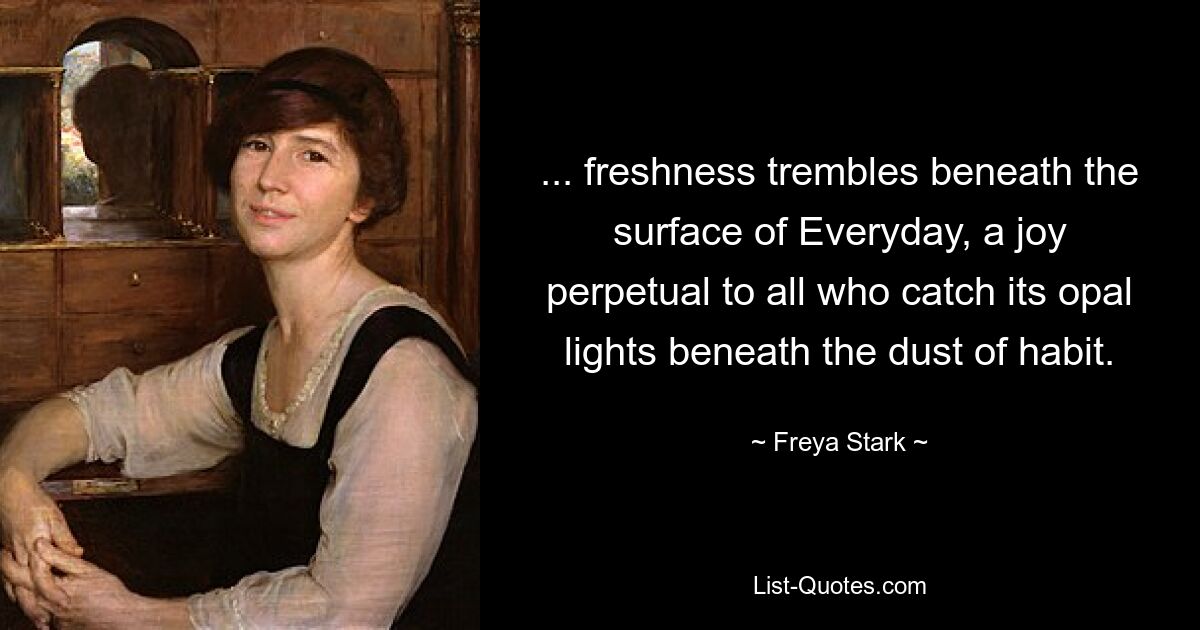 ... freshness trembles beneath the surface of Everyday, a joy perpetual to all who catch its opal lights beneath the dust of habit.

~ Freya Stark ~

List-Quotes.com